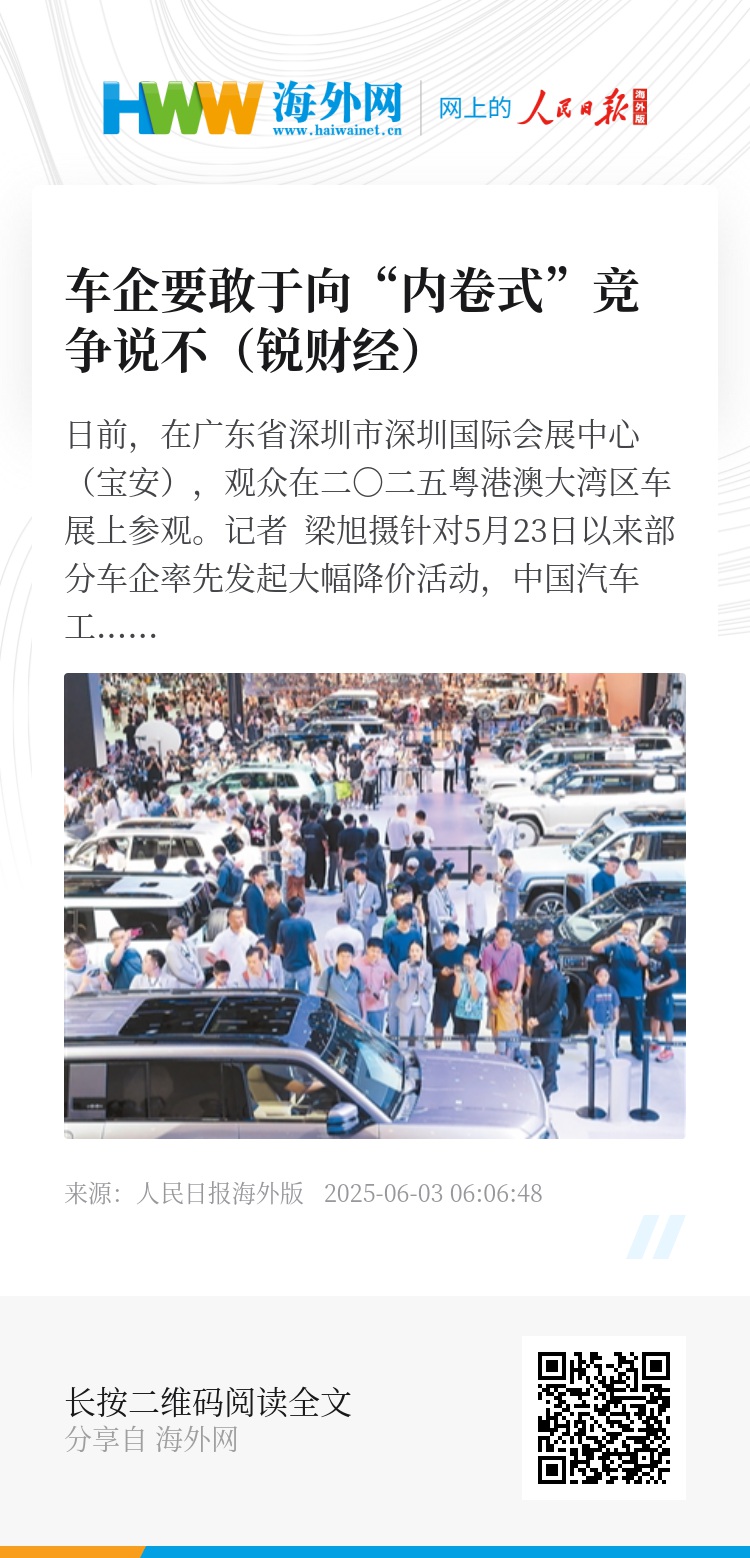 HWW 海外网
www.haiwainet.cn
网上的 人民日报 海外版

车企要敢于向“内卷式”竞争说不（锐财经）

日前，在广东省深圳市深圳国际会展中心（宝安），观众在二〇二五粤港澳大湾区车展上参观。记者 梁旭摄针对5月23日以来部分车企率先发起大幅降价活动，中国汽车工……

来源：人民日报海外版 2025-06-03 06:06:48

长按二维码阅读全文
分享自 海外网